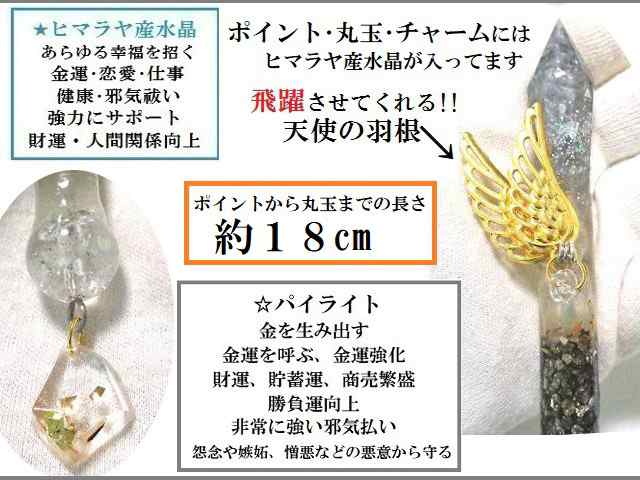 ★ヒマラヤ産水晶
あらゆる幸福を招く
金運・恋愛・仕事
健康・邪気祓い
強力にサポート
財運・人間関係向上

ポイント・丸玉・チャームには
ヒマラヤ産水晶が入ってます

飛躍させてくれる!!
天使の羽根

ポイントから丸玉までの長さ
約１８cm

☆パイライト
金を生み出す
金運を呼ぶ、金運強化
財運、貯蓄運、商売繁盛
勝負運向上
非常に強い邪気払い
怨念や嫉妬、憎悪などの悪意から守る